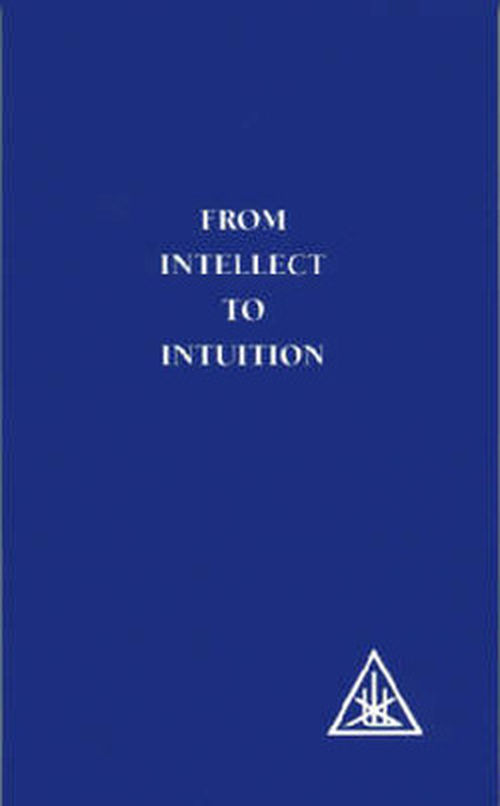 FROM
INTELLECT
TO
INTUITION